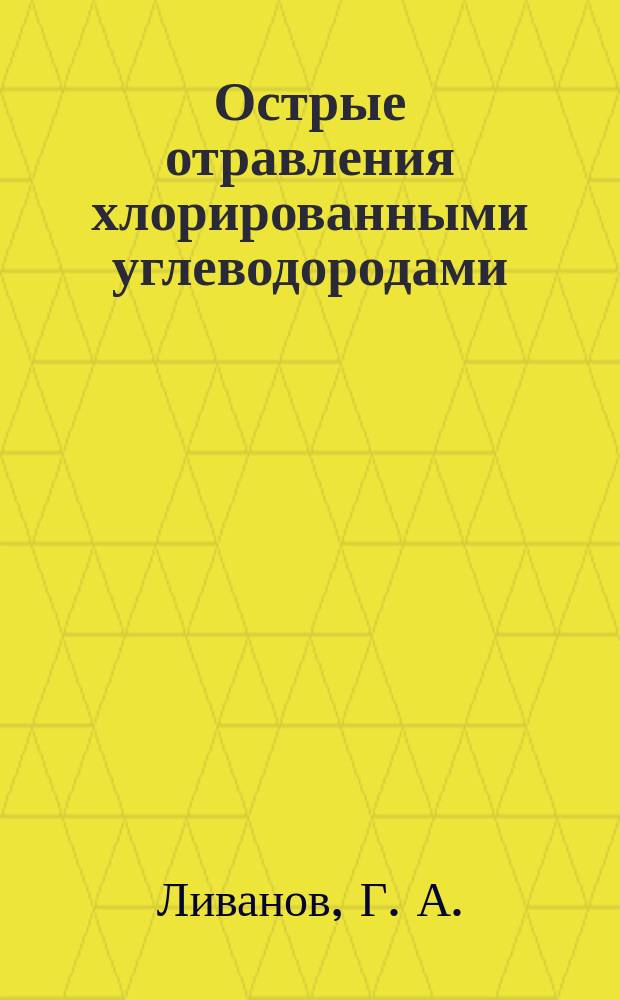 Острые отравления хлорированными углеводородами

Ливанов, Г. А.